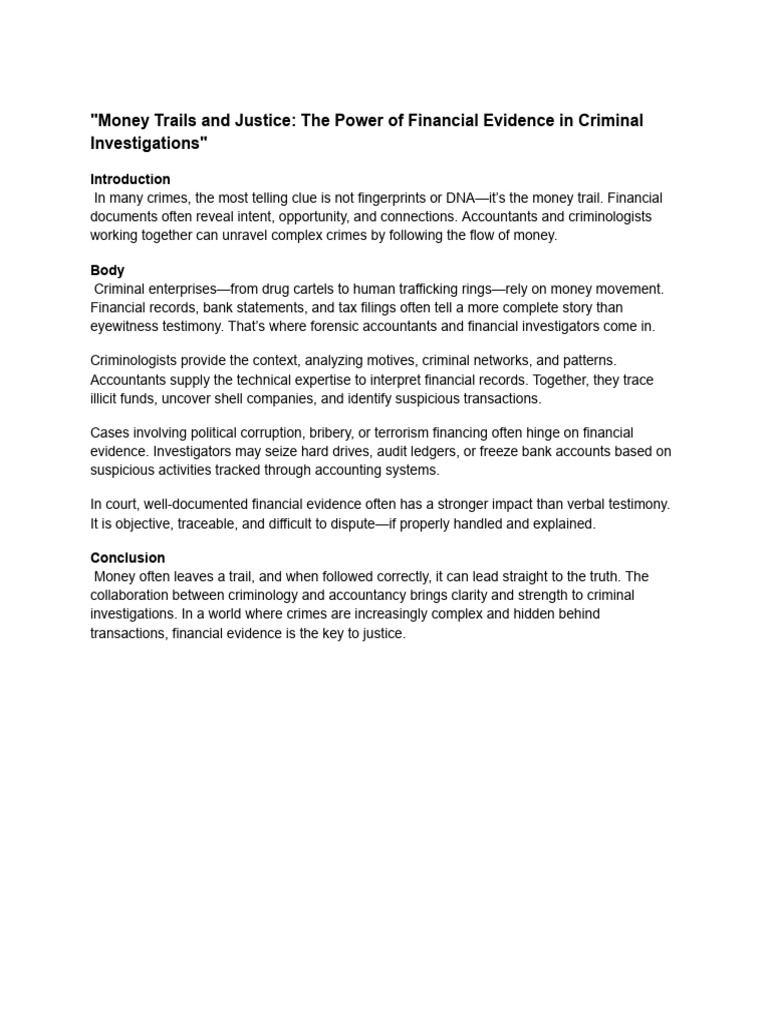 "Money Trails and Justice: The Power of Financial Evidence in Criminal Investigations"

Introduction

In many crimes, the most telling clue is not fingerprints or DNA—it's the money trail. Financial documents often reveal intent, opportunity, and connections. Accountants and criminologists working together can unravel complex crimes by following the flow of money.

Body

Criminal enterprises—from drug cartels to human trafficking rings—rely on money movement. Financial records, bank statements, and tax filings often tell a more complete story than eyewitness testimony. That's where forensic accountants and financial investigators come in.

Criminologists provide the context, analyzing motives, criminal networks, and patterns. Accountants supply the technical expertise to interpret financial records. Together, they trace illicit funds, uncover shell companies, and identify suspicious transactions.

Cases involving political corruption, bribery, or terrorism financing often hinge on financial evidence. Investigators may seize hard drives, audit ledgers, or freeze bank accounts based on suspicious activities tracked through accounting systems.

In court, well-documented financial evidence often has a stronger impact than verbal testimony. It is objective, traceable, and difficult to dispute—if properly handled and explained.

Conclusion

Money often leaves a trail, and when followed correctly, it can lead straight to the truth. The collaboration between criminology and accountancy brings clarity and strength to criminal investigations. In a world where crimes are increasingly complex and hidden behind transactions, financial evidence is the key to justice.